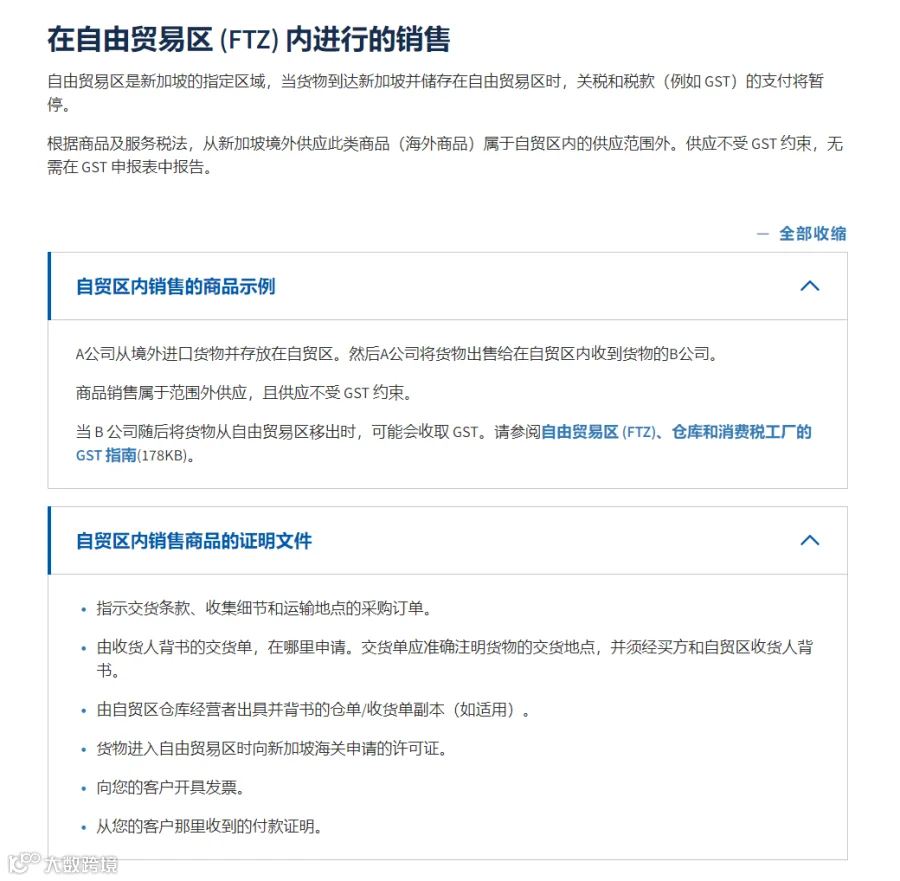 在自由贸易区 (FTZ) 内进行的销售

自由贸易区是新加坡的指定区域，当货物到达新加坡并储存在自由贸易区时，关税和税款（例如 GST）的支付将暂停。

根据商品及服务税法，从新加坡境外供应此类商品（海外商品）属于自贸区内的供应范围外。供应不受 GST 约束，无需在 GST 申报表中报告。

— 全部收缩

自贸区内销售的商品示例

A公司从境外进口货物并存放在自贸区。然后A公司将货物出售给在自贸区内收到货物的B公司。

商品销售属于范围外供应，且供应不受 GST 约束。

当 B 公司随后将货物从自由贸易区移出时，可能会收取 GST。请参阅自由贸易区 (FTZ)、仓库和消费税工厂的 GST 指南(178KB)。

自贸区内销售商品的证明文件

• 指示交货条款、收集细节和运输地点的采购订单。

• 由收货人背书的交货单，在哪里申请。交货单应准确注明货物的交货地点，并须经买方和自贸区收货人背书。

• 由自贸区仓库经营者出具并背书的仓单/收货单副本（如适用）。

• 货物进入自由贸易区时向新加坡海关申请的许可证。

• 向您的客户开具发票。

• 从您的客户那里收到的付款证明。

大数跨境